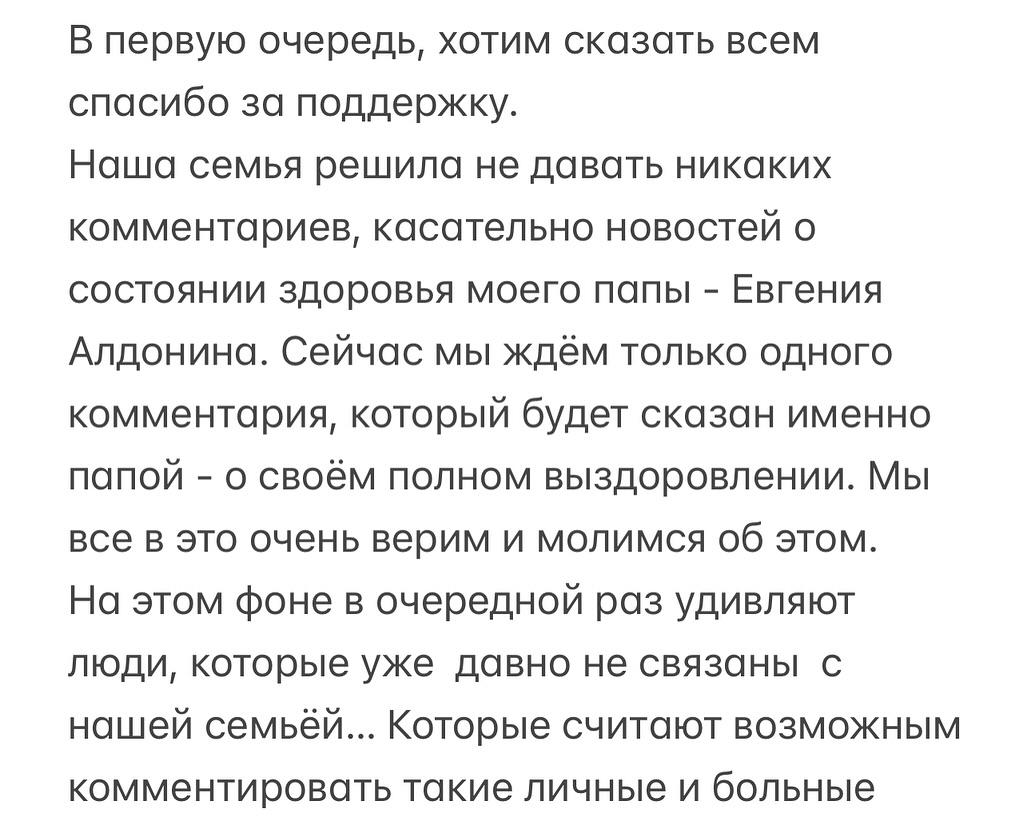 В первую очередь, хотим сказать всем спасибо за поддержку.
Наша семья решила не давать никаких комментариев, касательно новостей о состоянии здоровья моего папы - Евгения Алдонина. Сейчас мы ждём только одного комментария, который будет сказан именно папой - о своём полном выздоровлении. Мы все в это очень верим и молимся об этом.
На этом фоне в очередной раз удивляют люди, которые уже давно не связаны с нашей семьёй... Которые считают возможным комментировать такие личные и больные